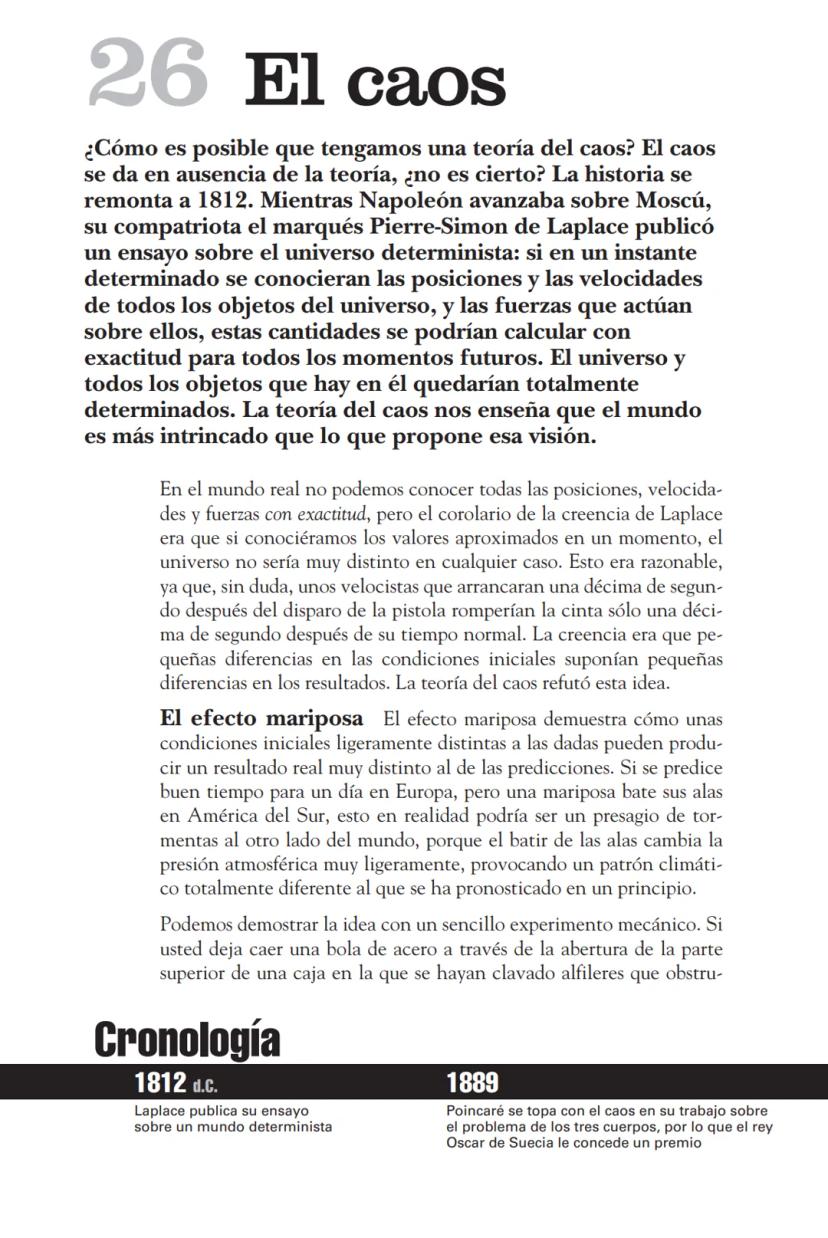 26 El caos

¿Cómo es posible que tengamos una teoría del caos? El caos se da en ausencia de la teoría, ¿no es cierto? La historia se remonta a 1812. Mientras Napoleón avanzaba sobre Moscú, su compatriota el marqués Pierre-Simon de Laplace publicó un ensayo sobre el universo determinista: si en un instante determinado se conocieran las posiciones y las velocidades de todos los objetos del universo, y las fuerzas que actúan sobre ellos, estas cantidades se podrían calcular con exactitud para todos los momentos futuros. El universo y todos los objetos que hay en él quedarían totalmente determinados. La teoría del caos nos enseña que el mundo es más intrincado que lo que propone esa visión.

En el mundo real no podemos conocer todas las posiciones, velocidades y fuerzas con exactitud, pero el corolario de la creencia de Laplace era que si conociéramos los valores aproximados en un momento, el universo no sería muy distinto en cualquier caso. Esto era razonable, ya que, sin duda, unos velocistas que arrancaran una décima de segundo después del disparo de la pistola romperían la cinta sólo una décima de segundo después de su tiempo normal. La creencia era que pequeñas diferencias en las condiciones iniciales suponían pequeñas diferencias en los resultados. La teoría del caos refutó esta idea.

El efecto mariposa El efecto mariposa demuestra cómo unas condiciones iniciales ligeramente distintas a las dadas pueden producir un resultado real muy distinto al de las predicciones. Si se predice buen tiempo para un día en Europa, pero una mariposa bate sus alas en América del Sur, esto en realidad podría ser un presagio de tormentas al otro lado del mundo, porque el batir de las alas cambia la presión atmosférica muy ligeramente, provocando un patrón climático totalmente diferente al que se ha pronosticado en un principio.

Podemos demostrar la idea con un sencillo experimento mecánico. Si usted deja caer una bola de acero a través de la abertura de la parte superior de una caja en la que se hayan clavado alfileres que obstru-

Cronología

1812 d.C.
Laplace publica su ensayo sobre un mundo determinista

1889
Poincaré se topa con el caos en su trabajo sobre el problema de los tres cuerpos, por lo que el rey Oscar de Suecia le concede un premio